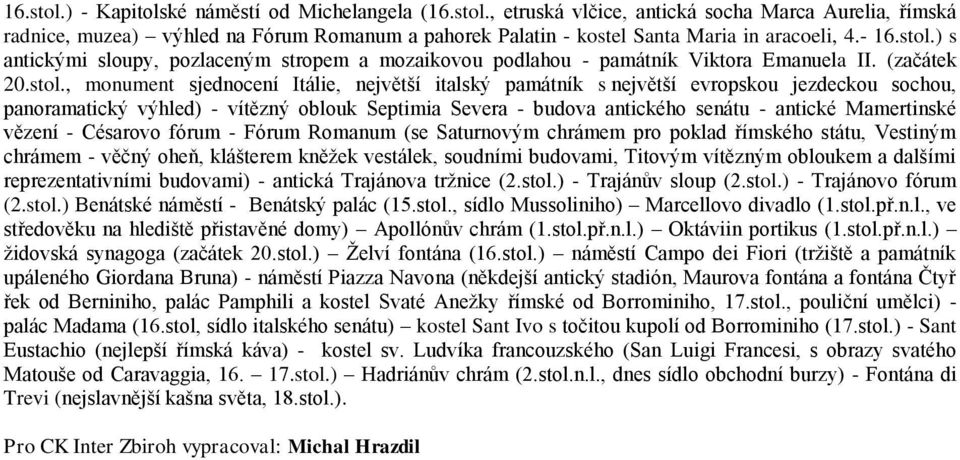 16.stol.) - Kapitolské náměstí od Michelangela (16.stol., etruská vlčice, antická socha Marca Aurelia, římská radnice, muzea) – výhled na Fórum Romanum a pahorek Palatin - kostel Santa Maria in aracoeli, 4.- 16.stol.) s antickými sloupy, pozlaceným stropem a mozaikovou podlahou - památník Viktora Emanuela II. (začátek 20.stol., monument sjednocení Itálie, největší italský památník s největší evropskou jezdeckou sochou, panoramatický výhled) - vítězný oblouk Septimia Severa - budova antického senátu - antické Mamertinské vězení - Césarovo fórum - Fórum Romanum (se Saturnovým chrámem pro poklad římského státu, Vestiným chrámem - věčný oheň, klášterem kněžek vestálek, soudními budovami, Titovým vítězným obloukem a dalšími reprezentativními budovami) - antická Trajánova tržnice (2.stol.) - Trajánův sloup (2.stol.) - Trajánovo fórum (2.stol.) Benátské náměstí - Benátský palác (15.stol., sídlo Mussoliniho) – Marcellovo divadlo (1.stol.př.n.l., ve středověku na hlediště přistavěné domy) – Apollónův chrám (1.stol.př.n.l.) – Oktáviin portikus (1.stol.př.n.l.) – židovská synagoga (začátek 20.stol.) – Želví fontána (16.stol.) – náměstí Campo dei Fiori (tržiště a památník upáleného Giordana Bruna) - náměstí Piazza Navona (někdejší antický stadión, Maurova fontána a fontána Čtyř řek od Berniniho, palác Pamphili a kostel Svaté Anežky římské od Borrominiho, 17.stol., pouliční umělci) - palác Madama (16.stol, sídlo italského senátu) – kostel Sant Ivo s točitou kupolí od Borrominiho (17.stol.) - Sant Eustachio (nejlepší římská káva) - kostel sv. Ludvíka francouzského (San Luigi Francesi, s obrazy svatého Matouše od Caravaggia, 16. – 17.stol.) – Hadriánův chrám (2.stol.n.l., dnes sídlo obchodní burzy) - Fontána di Trevi (nejslavnější kašna světa, 18.stol.).

Pro CK Inter Zbiroh vypracoval: Michal Hrazdil